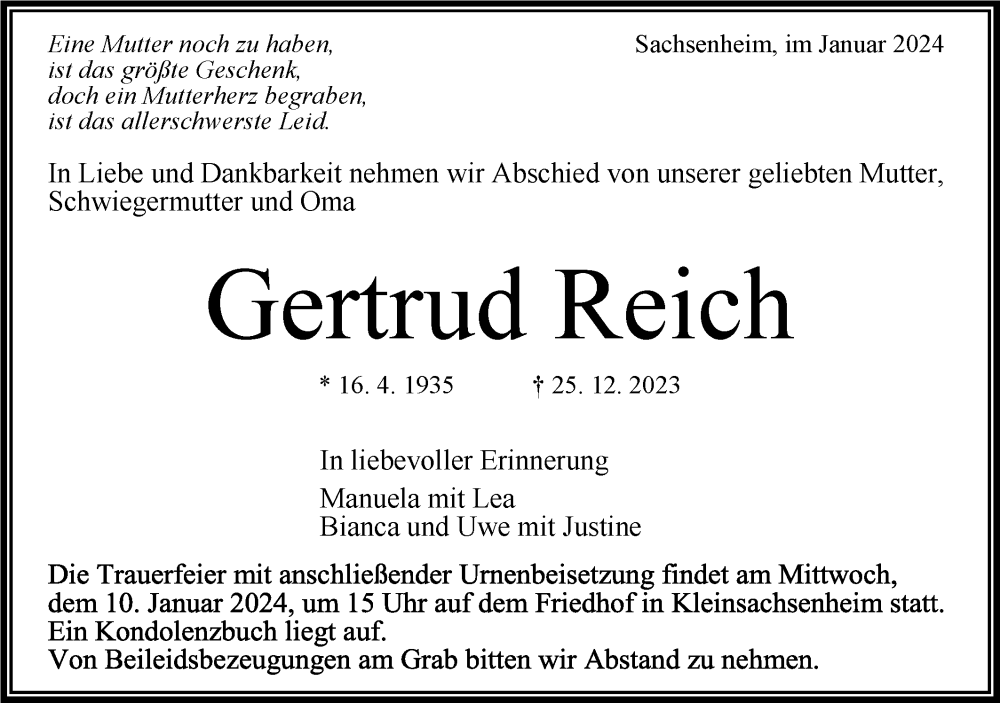 Eine Mutter noch zu haben,
ist das größte Geschenk,
doch ein Mutterherz begraben,
ist das allerschwerste Leid.

Sachsenheim, im Januar 2024

In Liebe und Dankbarkeit nehmen wir Abschied von unserer geliebten Mutter, Schwiegermutter und Oma

Gertrud Reich

* 16. 4. 1935 † 25. 12. 2023

In liebevoller Erinnerung

Manuela mit Lea
Bianca und Uwe mit Justine

Die Trauerfeier mit anschließender Urnenbeisetzung findet am Mittwoch, dem 10. Januar 2024, um 15 Uhr auf dem Friedhof in Kleinsachsenheim statt. Ein Kondolenzbuch liegt auf.
Von Beileidsbezeugungen am Grab bitten wir Abstand zu nehmen.